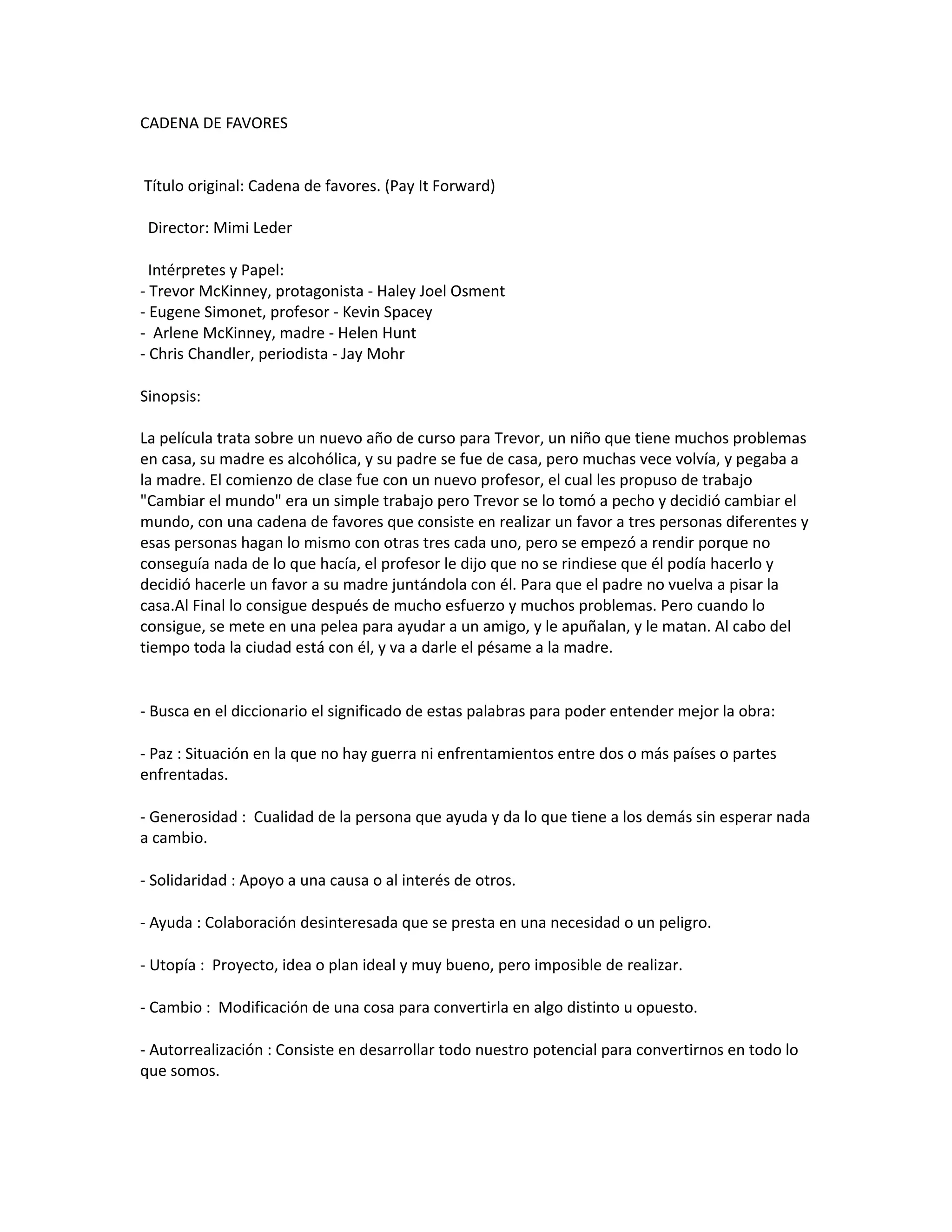 CADENA DE FAVORES

Título original: Cadena de favores. (Pay It Forward)

Director: Mimi Leder

Intérpretes y Papel:
- Trevor McKinney, protagonista - Haley Joel Osment
- Eugene Simonet, profesor - Kevin Spacey
- Arlene McKinney, madre - Helen Hunt
- Chris Chandler, periodista - Jay Mohr

Sinopsis:

La película trata sobre un nuevo año de curso para Trevor, un niño que tiene muchos problemas en casa, su madre es alcohólica, y su padre se fue de casa, pero muchas vece volvía, y pegaba a la madre. El comienzo de clase fue con un nuevo profesor, el cual les propuso de trabajo "Cambiar el mundo" era un simple trabajo pero Trevor se lo tomó a pecho y decidió cambiar el mundo, con una cadena de favores que consiste en realizar un favor a tres personas diferentes y esas personas hagan lo mismo con otras tres cada uno, pero se empezó a rendir porque no conseguía nada de lo que hacía, el profesor le dijo que no se rindiese que él podía hacerlo y decidió hacerle un favor a su madre juntándola con él. Para que el padre no vuelva a pisar la casa.Al Final lo consigue después de mucho esfuerzo y muchos problemas. Pero cuando lo consigue, se mete en una pelea para ayudar a un amigo, y le apuñalan, y le matan. Al cabo del tiempo toda la ciudad está con él, y va a darle el pésame a la madre.

- Busca en el diccionario el significado de estas palabras para poder entender mejor la obra:

- Paz : Situación en la que no hay guerra ni enfrentamientos entre dos o más países o partes enfrentadas.

- Generosidad : Cualidad de la persona que ayuda y da lo que tiene a los demás sin esperar nada a cambio.

- Solidaridad : Apoyo a una causa o al interés de otros.

- Ayuda : Colaboración desinteresada que se presta en una necesidad o un peligro.

- Utopía : Proyecto, idea o plan ideal y muy bueno, pero imposible de realizar.

- Cambio : Modificación de una cosa para convertirla en algo distinto u opuesto.

- Autorrealización : Consiste en desarrollar todo nuestro potencial para convertirnos en todo lo que somos.